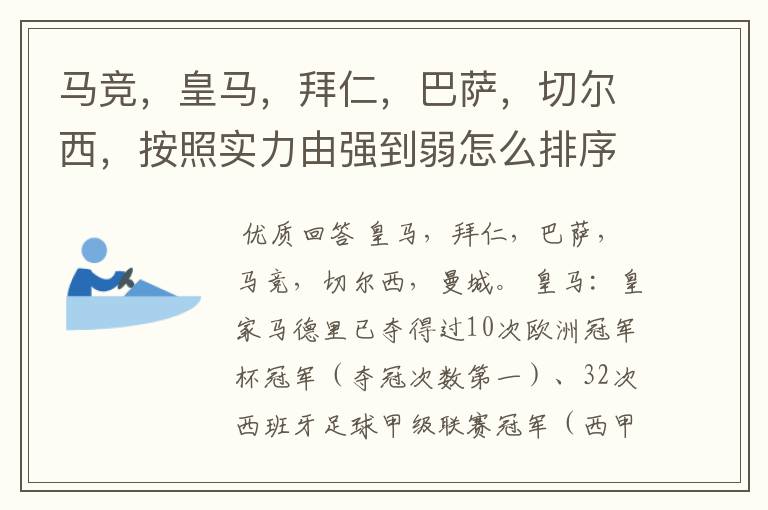 马竞，皇马，拜仁，巴萨，切尔西，按照实力由强到弱怎么排序

优质回答 皇马，拜仁，巴萨，马竞，切尔西，曼城。 皇马：皇家马德里已夺得过10次欧洲冠军杯冠军（夺冠次数第一）、32次西班牙足球甲级联赛冠军（西甲